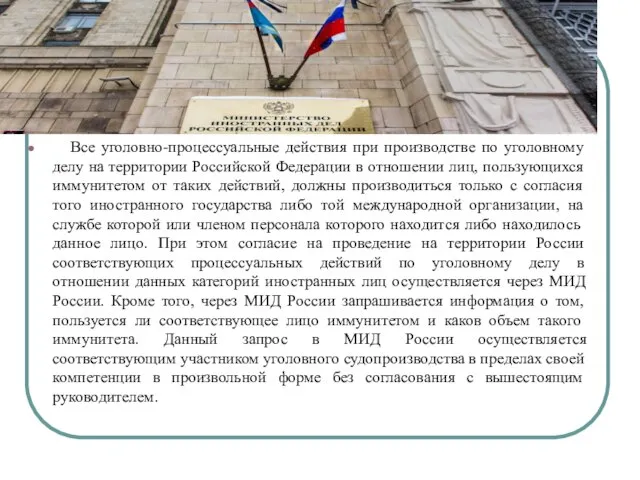 МИНИСТЕРСТВО ИНОСТРАННЫХ ДЕЛ РОССИЙСКОЙ ФЕДЕРАЦИИ

Все уголовно-процессуальные действия при производстве по уголовному делу на территории Российской Федерации в отношении лиц, пользующихся иммунитетом от таких действий, должны производиться только с согласия того иностранного государства либо той международной организации, на службе которой или членом персонала которого находится либо находилось данное лицо. При этом согласие на проведение на территории России соответствующих процессуальных действий по уголовному делу в отношении данных категорий иностранных лиц осуществляется через МИД России. Кроме того, через МИД России запрашивается информация о том, пользуется ли соответствующее лицо иммунитетом и каков объем такого иммунитета. Данный запрос в МИД России осуществляется соответствующим участником уголовного судопроизводства в пределах своей компетенции в произвольной форме без согласования с вышестоящим руководителем.